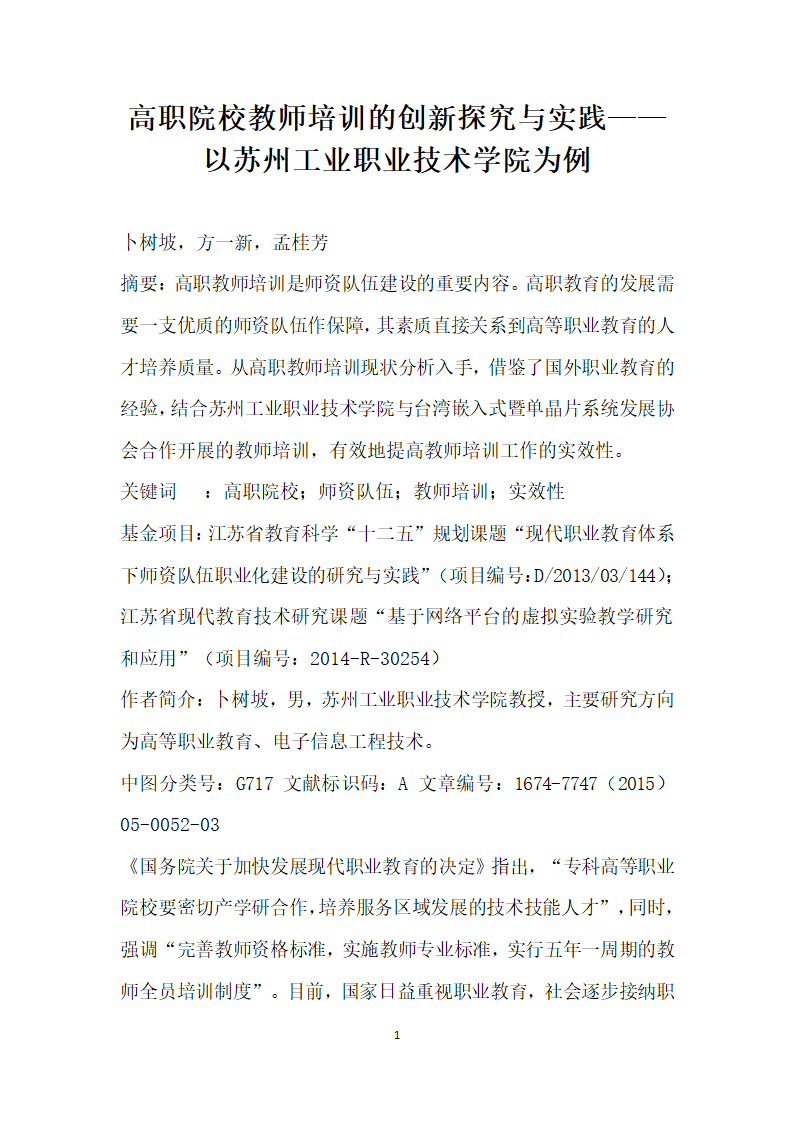 高职院校教师培训的创新探究与实践——以苏州工业职业技术学院为例

卜树坡，方一新，孟桂芳

摘要：高职教师培训是师资队伍建设的重要内容。高职教育的发展需要一支优质的师资队伍作保障，其素质直接关系到高等职业教育的人才培养质量。从高职教师培训现状分析入手，借鉴了国外职业教育的经验，结合苏州工业职业技术学院与台湾嵌入式暨单晶片系统发展协会合作开展的教师培训，有效地提高教师培训工作的实效性。

关键词　：高职院校；师资队伍；教师培训；实效性

基金项目：江苏省教育科学“十二五”规划课题“现代职业教育体系下师资队伍职业化建设的研究与实践”（项目编号：D/2013/03/144）；江苏省现代教育技术研究课题“基于网络平台的虚拟实验教学研究和应用”（项目编号：2014-R-30254）

作者简介：卜树坡，男，苏州工业职业技术学院教授，主要研究方向为高等职业教育、电子信息工程技术。

中图分类号：G717 文献标识码：A 文章编号：1674-7747（2015）05-0052-03

《国务院关于加快发展现代职业教育的决定》指出，“专科高等职业院校要密切产学研合作，培养服务区域发展的技术技能人才”，同时，强调“完善教师资格标准，实施教师专业标准，实行五年一周期的教师全员培训制度”。目前，国家日益重视职业教育，社会逐步接纳职

1